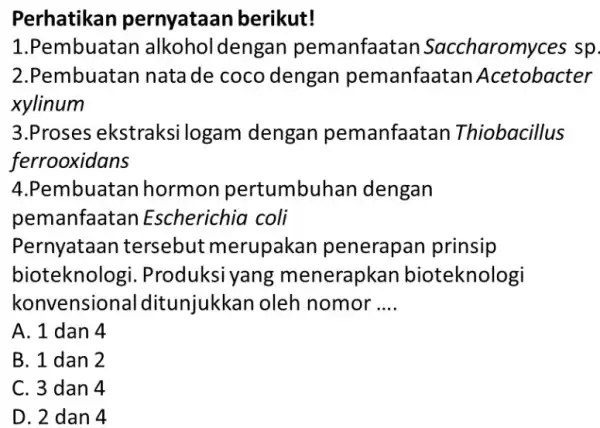 Perhatikan pernyataan berikut!
1.Pembuatan alkohol dengan pemanfaatan Saccharomyces sp.
2.Pembuatan nata de coco dengan pemanfaatan Acetobacter xylinum
3.Proses ekstraksi logam dengan pemanfaatan Thiobacillus ferrooxidans
4.Pembuatan hormon pertumbuhan dengan pemanfaatan Escherichia coli
Pernyataan tersebut merupakan penerapan prinsip bioteknologi. Produksi yang menerapkan bioteknologi konvensional ditunjukkan oleh nomor ....
A. 1 dan 4
B. 1 dan 2
C. 3 dan 4
D. 2 dan 4